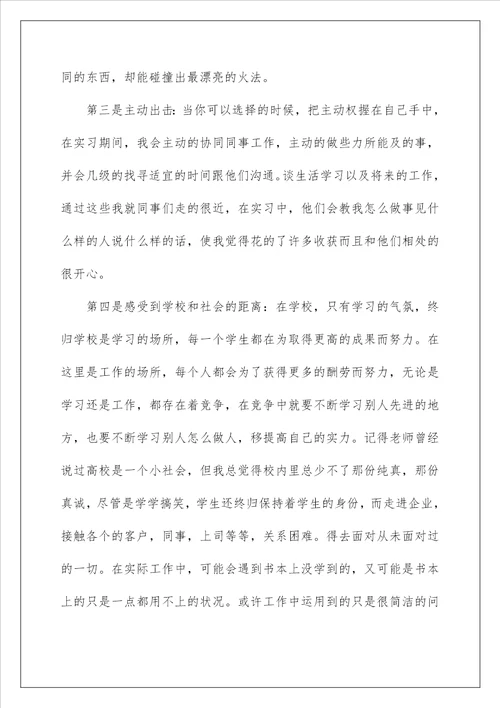 同的东西，却能碰撞出最漂亮的火法。

第三是主动出击：当你可以选择的时候，把主动权握在自己手中，在实习期间，我会主动的协同同事工作，主动的做些力所能及的事，并会几级的找寻适宜的时间跟他们沟通。谈生活学习以及将来的工作，通过这些我就同事们走的很近，在实习中，他们会教我怎么做事见什么样的人说什么样的话，使我觉得花的了许多收获而且和他们相处的很开心。

第四是感受到学校和社会的距离：在学校，只有学习的气氛，终归学校是学习的场所，每一个学生都在为取得更高的成果而努力。在这里是工作的场所，每个人都会为了获得更多的酬劳而努力，无论是学习还是工作，都存在着竞争，在竞争中就要不断学习别人先进的地方，也要不断学习别人怎么做人，移提高自己的实力。记得老师曾经说过高校是一个小社会，但我总觉得校内里总少不了那份纯真，那份真诚，尽管是学学搞笑，学生还终归保持着学生的身份，而走进企业，接触各个的客户，同事，上司等等，关系困难。得去面对从未面对过的一切。在实际工作中，可能会遇到书本上没学到的，又可能是书本上的只是一点都用不上的状况。或许工作中运用到的只是很简洁的问